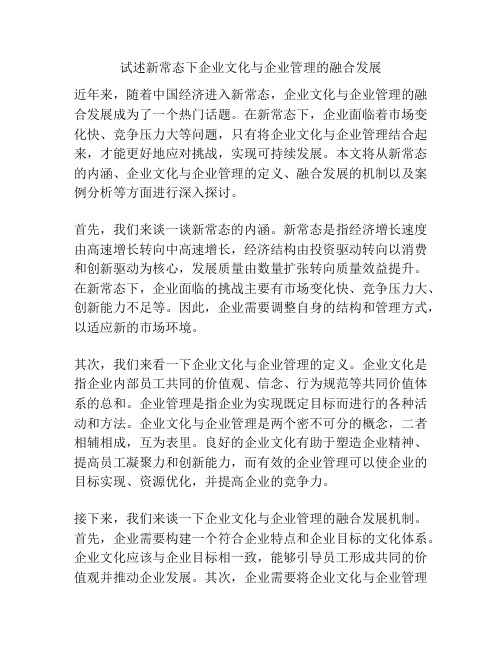 试述新常态下企业文化与企业管理的融合发展

近年来，随着中国经济进入新常态，企业文化与企业管理的融合发展成为了一个热门话题。在新常态下，企业面临着市场变化快、竞争压力大等问题，只有将企业文化与企业管理结合起来，才能更好地应对挑战，实现可持续发展。本文将从新常态的内涵、企业文化与企业管理的定义、融合发展的机制以及案例分析等方面进行深入探讨。

首先，我们来谈一谈新常态的内涵。新常态是指经济增长速度由高速增长转向中高速增长，经济结构由投资驱动转向以消费和创新驱动为核心，发展质量由数量扩张转向质量效益提升。在新常态下，企业面临的挑战主要有市场变化快、竞争压力大、创新能力不足等。因此，企业需要调整自身的结构和管理方式，以适应新的市场环境。

其次，我们来看一下企业文化与企业管理的定义。企业文化是指企业内部员工共同的价值观、信念、行为规范等共同价值体系的总和。企业管理是指企业为实现既定目标而进行的各种活动和方法。企业文化与企业管理是两个密不可分的概念，二者相辅相成，互为表里。良好的企业文化有助于塑造企业精神、提高员工凝聚力和创新能力，而有效的企业管理可以使企业的目标实现、资源优化，并提高企业的竞争力。

接下来，我们来谈一下企业文化与企业管理的融合发展机制。首先，企业需要构建一个符合企业特点和企业目标的文化体系。企业文化应该与企业目标相一致，能够引导员工形成共同的价值观并推动企业发展。其次，企业需要将企业文化与企业管理